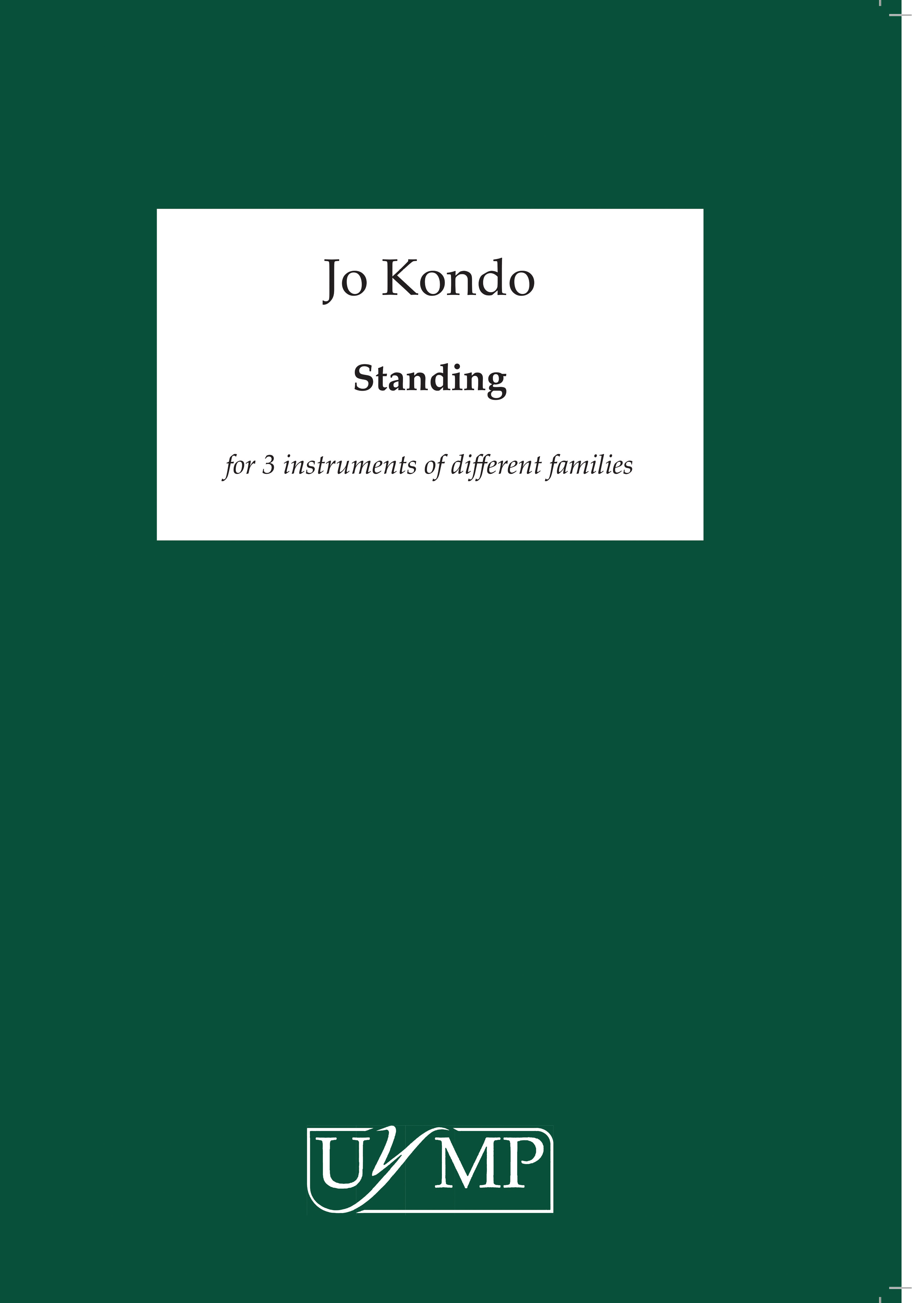 Jo Kondo

Standing

for 3 instruments of different families

UYMP